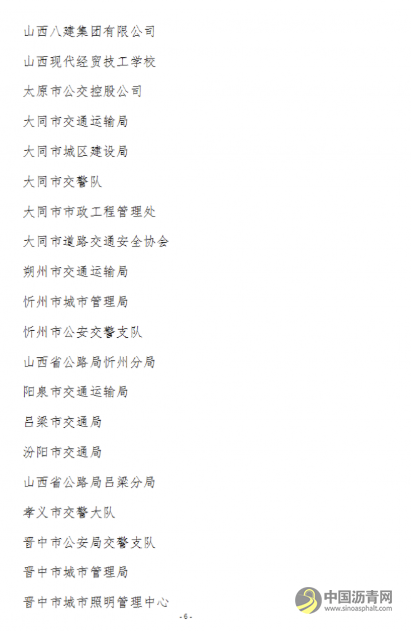 山西八建集团有限公司

山西现代经贸技工学校

太原市公交控股公司

大同市交通运输局

大同市城区建设局

大同市交警队

大同市市政工程管理处

大同市道路交通安全协会

朔州市交通运输局

忻州市城市管理局

忻州市公安交警支队

山西省公路局忻州分局

阳泉市交通运输局

吕梁市交通局

汾阳市交通局

山西省公路局吕梁分局

孝义市交警大队

晋中市公安局交警支队

晋中市城市管理局

晋中市城市照明管理中心

- 6 -

中国沥青网
www.sinoasphalt.com